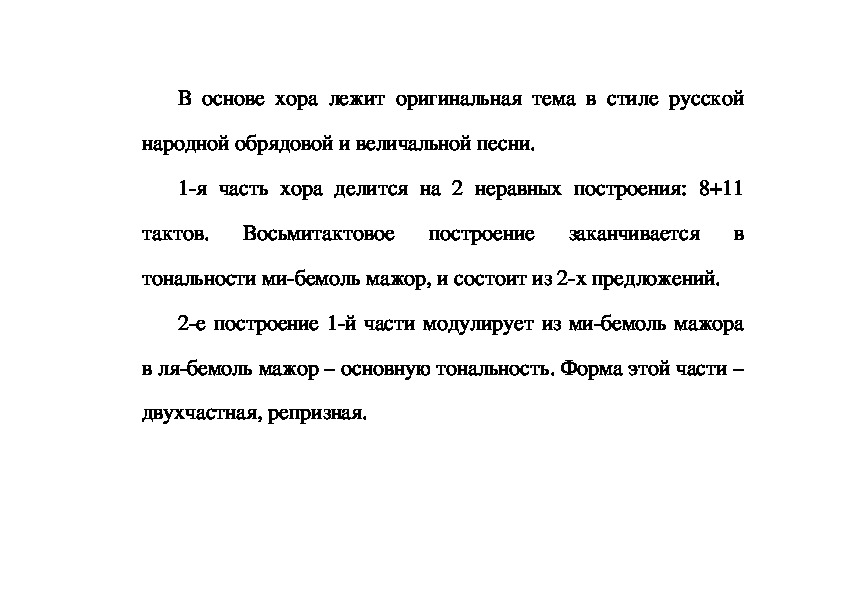 В основе хора лежит оригинальная тема в стиле русской народной обрядовой и величальной песни.

1-я часть хора делится на 2 неравных построения: 8+11 тактов. Восьмитактовое построение заканчивается в тональности ми-бемоль мажор, и состоит из 2-х предложений.

2-е построение 1-й части модулирует из ми-бемоль мажора в ля-бемоль мажор – основную тональность. Форма этой части – двухчастная, репризная.